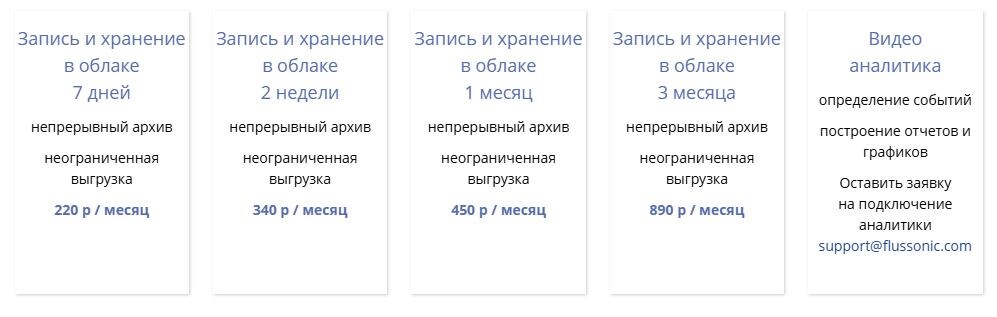 Запись и хранение в облаке 7 дней

непрерывный архив

неограниченная выгрузка

220 р / месяц

Запись и хранение в облаке 2 недели

непрерывный архив

неограниченная выгрузка

340 р / месяц

Запись и хранение в облаке 1 месяц

непрерывный архив

неограниченная выгрузка

450 р / месяц

Запись и хранение в облаке 3 месяца

непрерывный архив

неограниченная выгрузка

890 р / месяц

Видео аналитика

определение событий

построение отчетов и графиков

Оставить заявку на подключение аналитики support@flussonic.com